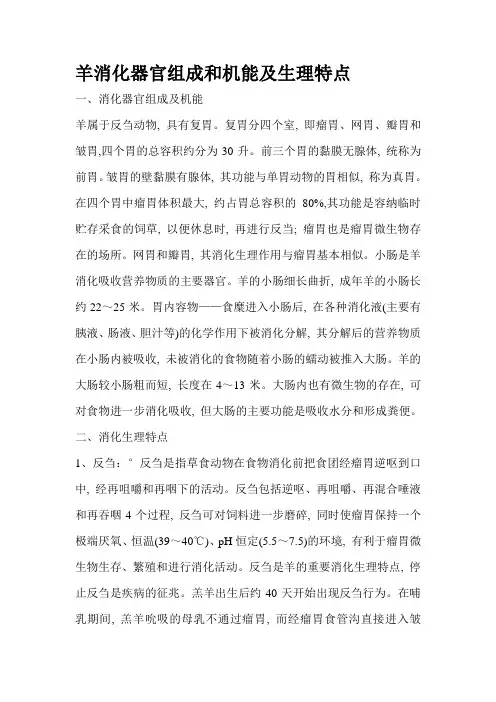 羊消化器官组成和机能及生理特点

一、消化器官组成及机能

羊属于反刍动物，具有复胃。复胃分四个室，即瘤胃、网胃、瓣胃和皱胃,四个胃的总容积约分为 30 升。前三个胃的黏膜无腺体，统称为前胃。皱胃的壁黏膜有腺体，其功能与单胃动物的胃相似，称为真胃。在四个胃中瘤胃体积最大，约占胃总容积的 80%,其功能是容纳临时贮存采食的饲草，以便休息时，再进行反刍；瘤胃也是瘤胃微生物存在的场所。网胃和瓣胃，其消化生理作用与瘤胃基本相似。小肠是羊消化吸收营养物质的主要器官。羊的小肠细长曲折，成年羊的小肠长约 22～25 米。胃内容物——食糜进入小肠后，在各种消化液(主要有胰液、肠液、胆汁等)的化学作用下被消化分解，其分解后的营养物质在小肠内被吸收，未被消化的食物随着小肠的蠕动被推入大肠。羊的大肠较小肠粗而短，长度在 4～13 米。大肠内也有微生物的存在，可对食物进一步消化吸收，但大肠的主要功能是吸收水分和形成粪便。

二、消化生理特点

1、反刍：° 反刍是指草食动物在食物消化前把食团经瘤胃逆呕到口中，经再咀嚼和再咽下的活动。反刍包括逆呕、再咀嚼、再混合唾液和再吞咽 4 个过程，反刍可对饲料进一步磨碎，同时使瘤胃保持一个极端厌氧、恒温(39～40℃)、pH 恒定(5.5～7.5)的环境，有利于瘤胃微生物生存、繁殖和进行消化活动。反刍是羊的重要消化生理特点，停止反刍是疾病的征兆。羔羊出生后约 40 天开始出现反刍行为。在哺乳期间，羔羊吮吸的母乳不通过瘤胃，而经瘤胃食管沟直接进入皱